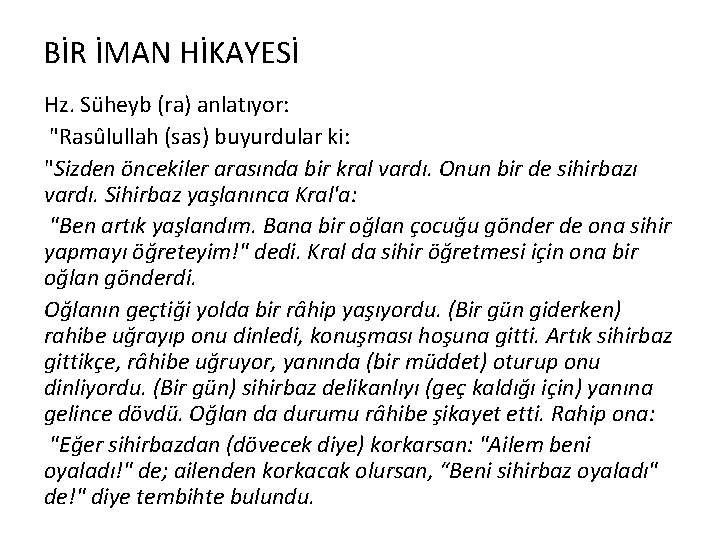 BİR İMAN HİKAYESİ

Hz. Süheyb (ra) anlatıyor:

"Rasûlullah (sas) buyurdular ki:

"Sizden öncekiler arasında bir kral vardı. Onun bir de sihirbazı vardı. Sihirbaz yaşlanınca Kral'a:

"Ben artık yaşlandım. Bana bir oğlan çocuğu gönder de ona sihir yapmayı öğreteyim!" dedi. Kral da sihir öğretmesi için ona bir oğlan gönderdi.

Oğlanın geçtiği yolda bir râhip yaşıyordu. (Bir gün giderken) rahibe uğrayıp onu dinledi, konuşması hoşuna gitti. Artık sihirbaz gittikçe, râhibe uğruyor, yanında (bir müddet) oturup onu dinliyordu. (Bir gün) sihirbaz delikanlıyı (geç kaldığı için) yanına gelince dövdü. Oğlan da durumu râhibe şikayet etti. Rahip ona:

"Eğer sihirbazdan (dövecek diye) korkarsan: "Ailem beni oyaladı!" de; ailenden korkacak olursan, "Beni sihirbaz oyaladı" de!" diye tembihte bulundu.